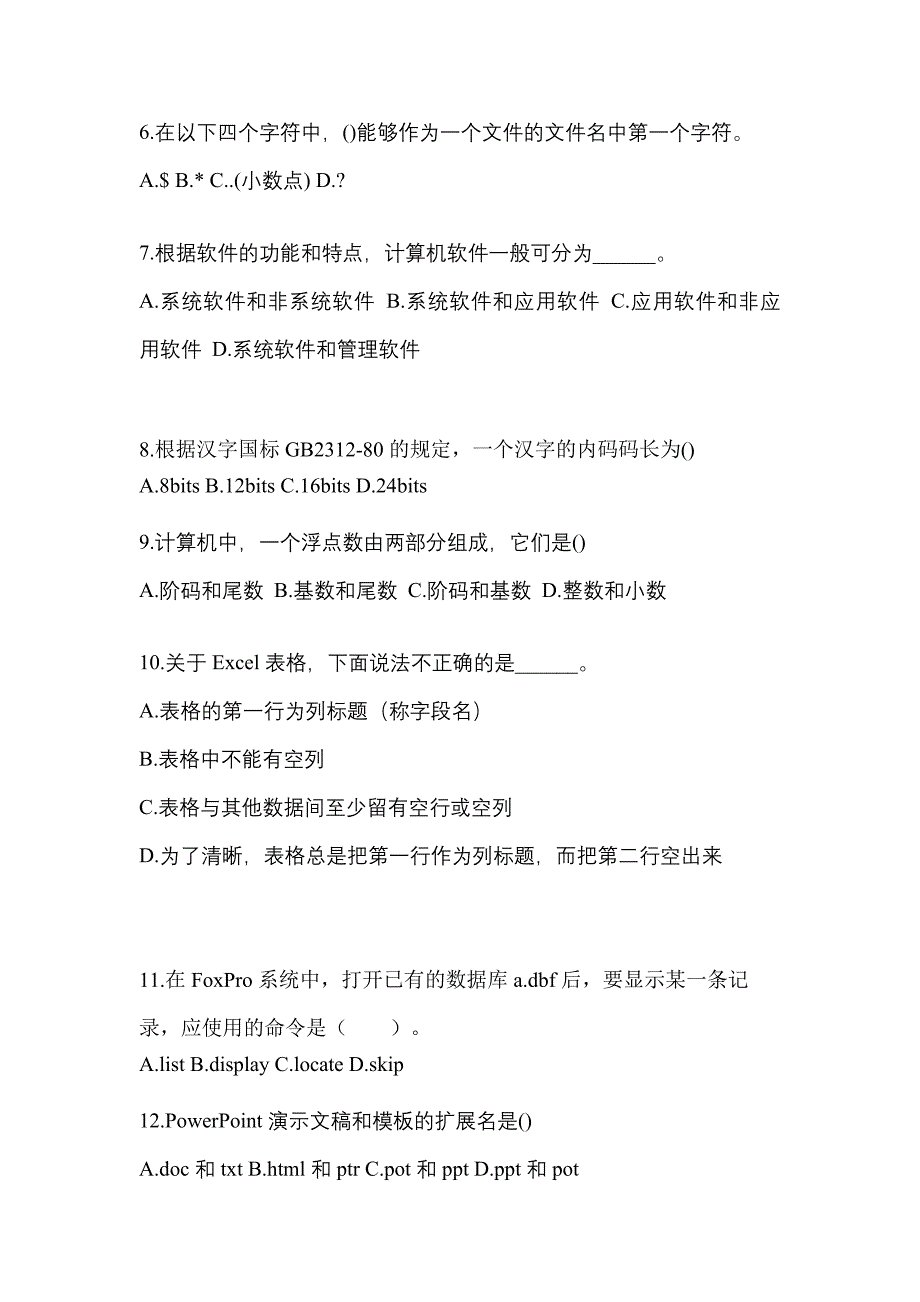 6.在以下四个字符中，()能够作为一个文件的文件名中第一个字符。

A.$ B.* C..(小数点) D.?

7.根据软件的功能和特点，计算机软件一般可分为______。

A.系统软件和非系统软件 B.系统软件和应用软件 C.应用软件和非应用软件 D.系统软件和管理软件

8.根据汉字国标 GB2312-80 的规定，一个汉字的内码码长为()
A.8bits B.12bits C.16bits D.24bits

9.计算机中，一个浮点数由两部分组成，它们是()

A.阶码和尾数 B.基数和尾数 C.阶码和基数 D.整数和小数

10.关于 Excel 表格，下面说法不正确的是______。

A.表格的第一行为列标题（称字段名）

B.表格中不能有空列

C.表格与其他数据间至少留有空行或空列

D.为了清晰，表格总是把第一行作为列标题，而把第二行空出来

11.在 FoxPro 系统中，打开已有的数据库 a.dbf 后，要显示某一条记录，应使用的命令是（　　）。
A.list B.display C.locate D.skip

12.PowerPoint 演示文稿和模板的扩展名是()

A.doc 和 txt B.html 和 ptr C.pot 和 ppt D.ppt 和 pot